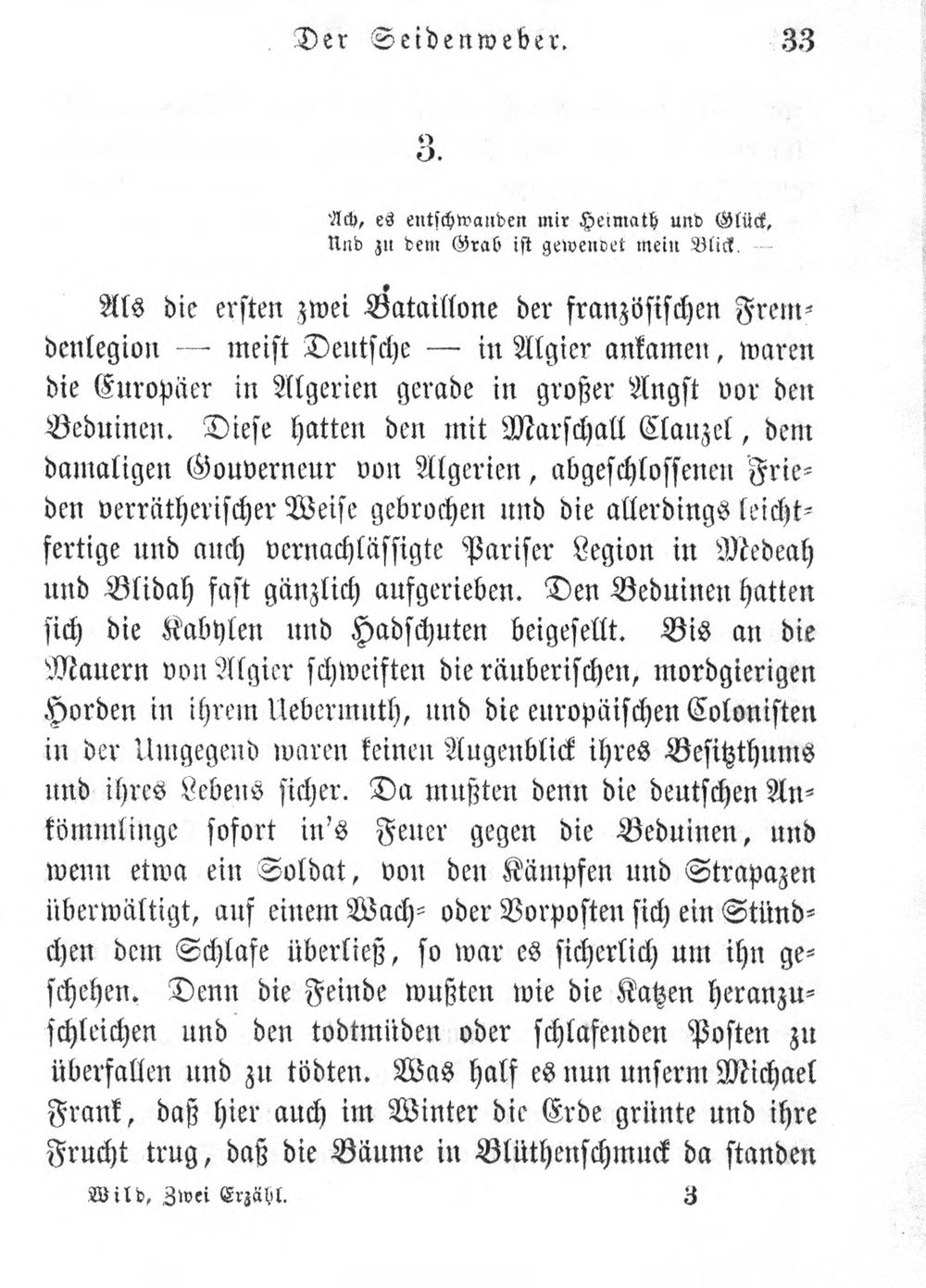 Der Seidenweber. 33

3.

Ach, es entschwanden mir Heimath und Glück,
Und zu dem Grab ist gewendet mein Blick. —

Als die ersten zwei Bataillone der französischen Fremdenlegion — meist Deutsche — in Algier ankamen, waren die Europäer in Algerien gerade in großer Angst vor den Beduinen. Diese hatten den mit Marschall Clauzel, dem damaligen Gouverneur von Algerien, abgeschlossenen Frieden verrätherischer Weise gebrochen und die allerdings leichtfertige und auch vernachlässigte Pariser Legion in Medeah und Blidah fast gänzlich aufgerieben. Den Beduinen hatten sich die Kabylen und Hadschuten beigesellt. Bis an die Mauern von Algier schweiften die räuberischen, mordgierigen Horden in ihrem Uebermuth, und die europäischen Colonisten in der Umgegend waren keinen Augenblick ihres Besitzthums und ihres Lebens sicher. Da mußten denn die deutschen Ankömmlinge sofort in's Feuer gegen die Beduinen, und wenn etwa ein Soldat, von den Kämpfen und Strapazen überwältigt, auf einem Wach- oder Vorposten sich ein Stündchen dem Schlafe überließ, so war es sicherlich um ihn geschehen. Denn die Feinde wußten wie die Katzen heranzuschleichen und den todtmüden oder schlafenden Posten zu überfallen und zu tödten. Was half es nun unserm Michael Frank, daß hier auch im Winter die Erde grünte und ihre Frucht trug, daß die Bäume in Blüthenschmuck da standen

Wild, Zwei Erzähl. 3